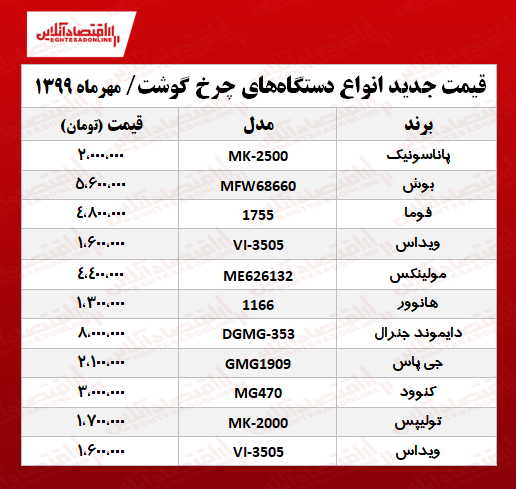 اقتصادآنلاین
EGHTESADONLINE

قیمت جدید انواع دستگاه‌های چرخ گوشت/ مهرماه ۱۳۹۹

| برند | مدل | قیمت (تومان) |
|---|---|---|
| پاناسونیک | MK-2500 | ۲،۰۰۰،۰۰۰ |
| بوش | MFW68660 | ۵،۶۰۰،۰۰۰ |
| فوما | 1755 | ۴،۸۰۰،۰۰۰ |
| ویداس | VI-3505 | ۱،۶۰۰،۰۰۰ |
| مولینکس | ME626132 | ۴،۴۰۰،۰۰۰ |
| هانوور | 1166 | ۱،۳۰۰،۰۰۰ |
| دایموند جنرال | DGMG-353 | ۸،۰۰۰،۰۰۰ |
| جی پاس | GMG1909 | ۲،۱۰۰،۰۰۰ |
| کنوود | MG470 | ۳،۰۰۰،۰۰۰ |
| تولیپس | MK-2000 | ۱،۷۰۰،۰۰۰ |
| ویداس | VI-3505 | ۱،۶۰۰،۰۰۰ |